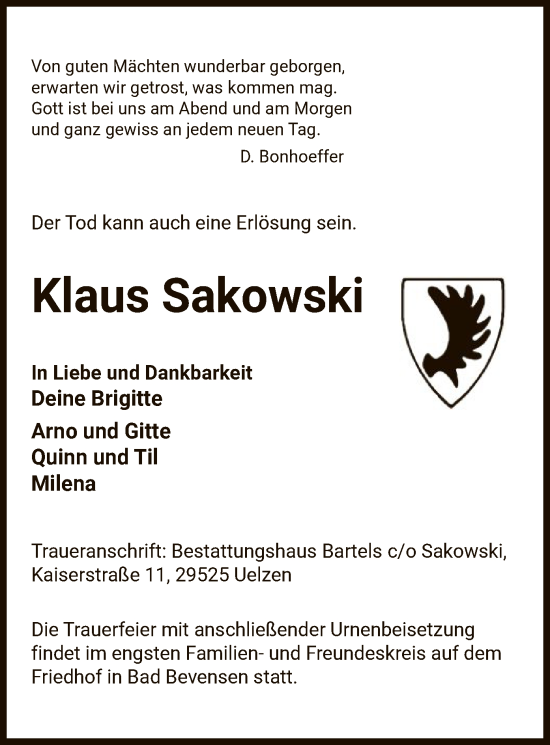 Von guten Mächten wunderbar geborgen,
erwarten wir getrost, was kommen mag.
Gott ist bei uns am Abend und am Morgen
und ganz gewiss an jedem neuen Tag.
D. Bonhoeffer

Der Tod kann auch eine Erlösung sein.

Klaus Sakowski

In Liebe und Dankbarkeit
Deine Brigitte

Arno und Gitte
Quinn und Til
Milena

Traueranschrift: Bestattungshaus Bartels c/o Sakowski, Kaiserstraße 11, 29525 Uelzen

Die Trauerfeier mit anschließender Urnenbeisetzung findet im engsten Familien- und Freundeskreis auf dem Friedhof in Bad Bevensen statt.